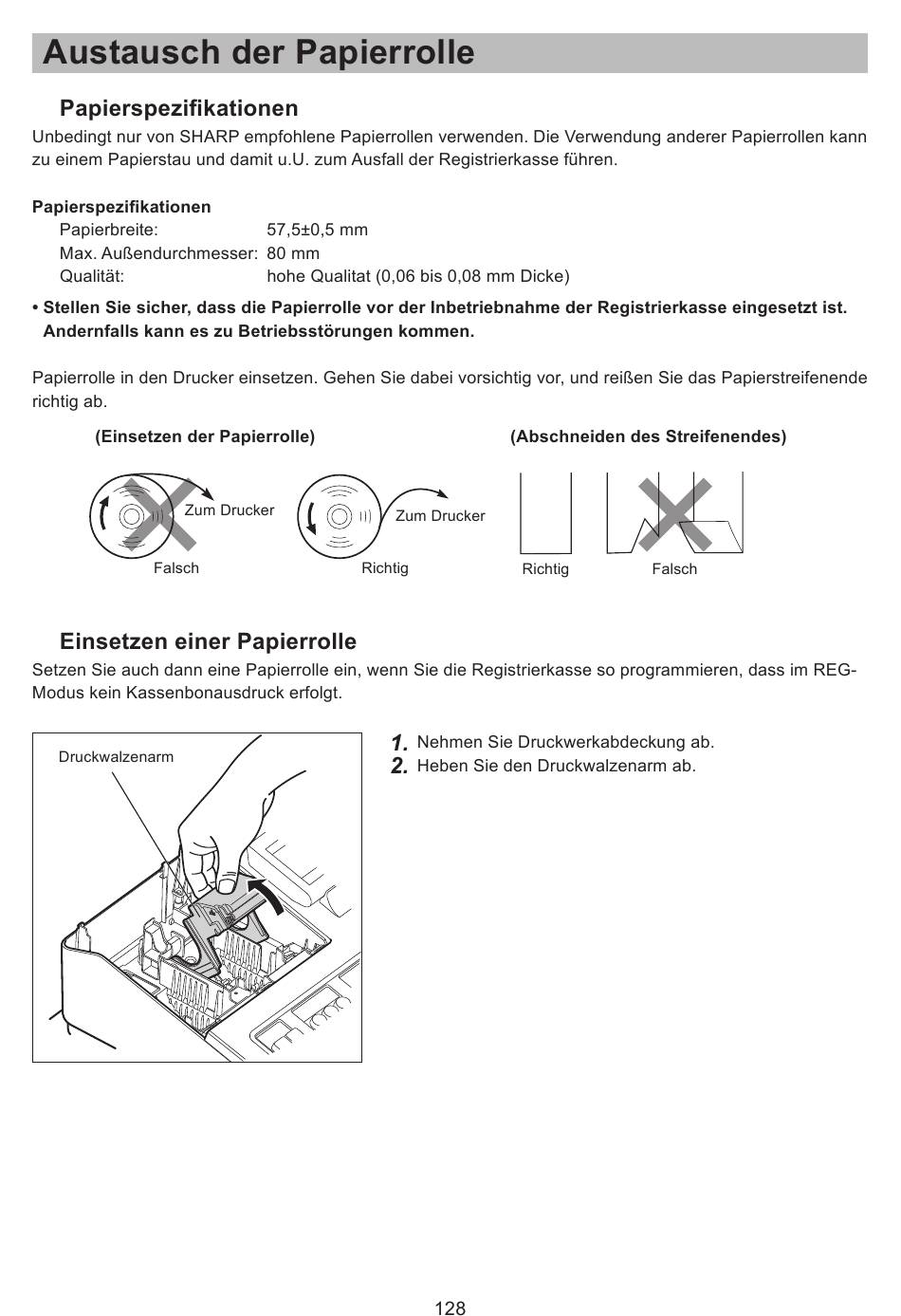 Austausch der Papierrolle

Papierspezifikationen

Unbedingt nur von SHARP empfohlene Papierrollen verwenden. Die Verwendung anderer Papierrollen kann zu einem Papierstau und damit u.U. zum Ausfall der Registrierkasse führen.

Papierspezifikationen
Papierbreite: 57,5±0,5 mm
Max. Außendurchmesser: 80 mm
Qualität: hohe Qualitat (0,06 bis 0,08 mm Dicke)

• Stellen Sie sicher, dass die Papierrolle vor der Inbetriebnahme der Registrierkasse eingesetzt ist. Andernfalls kann es zu Betriebsstörungen kommen.

Papierrolle in den Drucker einsetzen. Gehen Sie dabei vorsichtig vor, und reißen Sie das Papierstreifenende richtig ab.

(Einsetzen der Papierrolle)

Zum Drucker
Falsch
Zum Drucker
Richtig

(Abschneiden des Streifenendes)

Richtig
Falsch

Einsetzen einer Papierrolle

Setzen Sie auch dann eine Papierrolle ein, wenn Sie die Registrierkasse so programmieren, dass im REG-Modus kein Kassenbonausdruck erfolgt.

Druckwalzenarm

1. Nehmen Sie Druckwerkabdeckung ab.
2. Heben Sie den Druckwalzenarm ab.

128